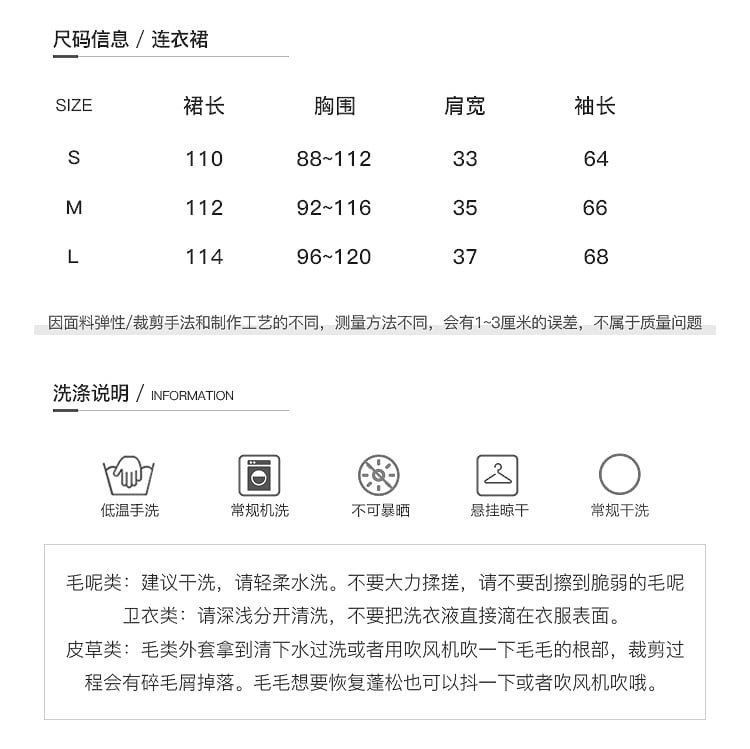 尺码信息 / 连衣裙

| SIZE | 裙长 | 胸围 | 肩宽 | 袖长 |
|---|---|---|---|---|
| S | 110 | 88~112 | 33 | 64 |
| M | 112 | 92~116 | 35 | 66 |
| L | 114 | 96~120 | 37 | 68 |

因面料弹性/裁剪手法和制作工艺的不同，测量方法不同，会有1~3厘米的误差，不属于质量问题

洗涤说明 / INFORMATION

低温手洗
常规机洗
不可暴晒
悬挂晾干
常规干洗

毛呢类：建议干洗，请轻柔水洗。不要大力揉搓，请不要刮擦到脆弱的毛呢
卫衣类：请深浅分开清洗，不要把洗衣液直接滴在衣服表面。
皮草类：毛类外套拿到清下水过洗或者用吹风机吹一下毛毛的根部，裁剪过程会有碎毛屑掉落。毛毛想要恢复蓬松也可以抖一下或者吹风机吹哦。